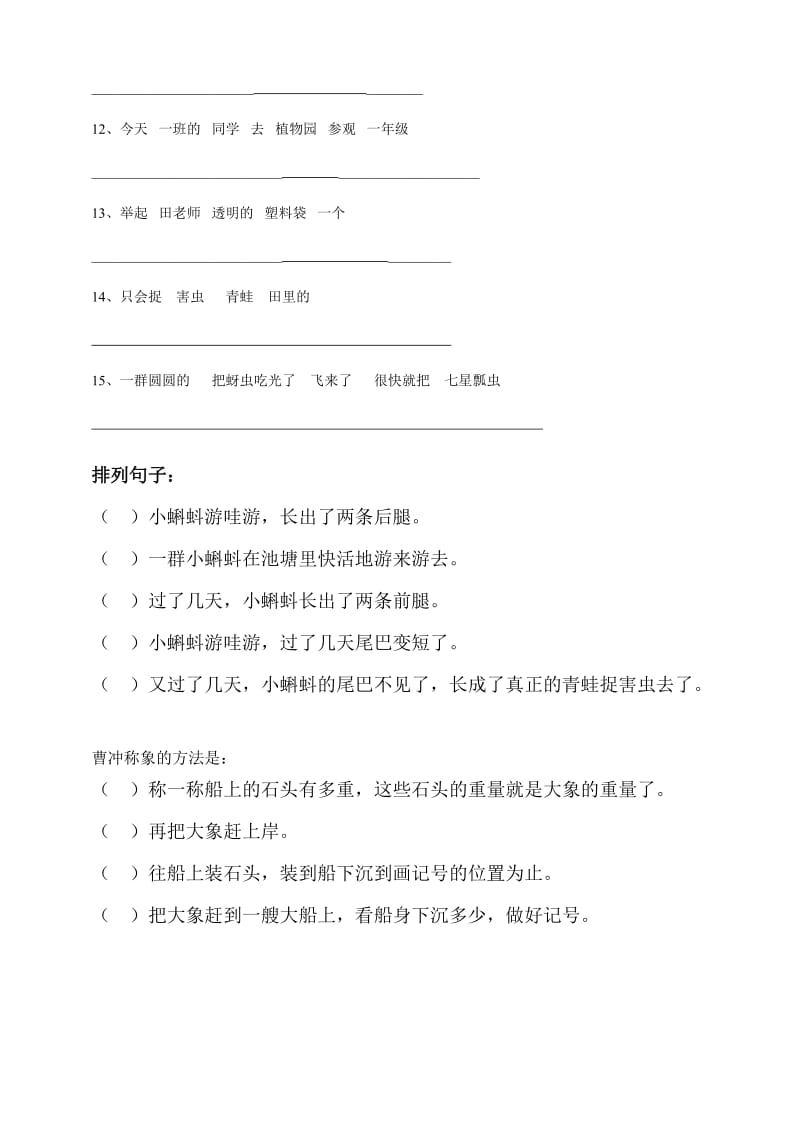 12、今天 一班的 同学 去 植物园 参观 一年级

13、举起 田老师 透明的 塑料袋 一个

14、只会捉 害虫 青蛙 田里的

15、一群圆圆的 把蚜虫吃光了 飞来了 很快就把 七星瓢虫

排列句子：

（ ）小蝌蚪游哇游，长出了两条后腿。

（ ）一群小蝌蚪在池塘里快活地游来游去。

（ ）过了几天，小蝌蚪长出了两条前腿。

（ ）小蝌蚪游哇游，过了几天尾巴变短了。

（ ）又过了几天，小蝌蚪的尾巴不见了，长成了真正的青蛙捉害虫去了。

曹冲称象的方法是：

（ ）称一称船上的石头有多重，这些石头的重量就是大象的重量了。

（ ）再把大象赶上岸。

（ ）往船上装石头，装到船下沉到画记号的位置为止。

（ ）把大象赶到一艘大船上，看船身下沉多少，做好记号。